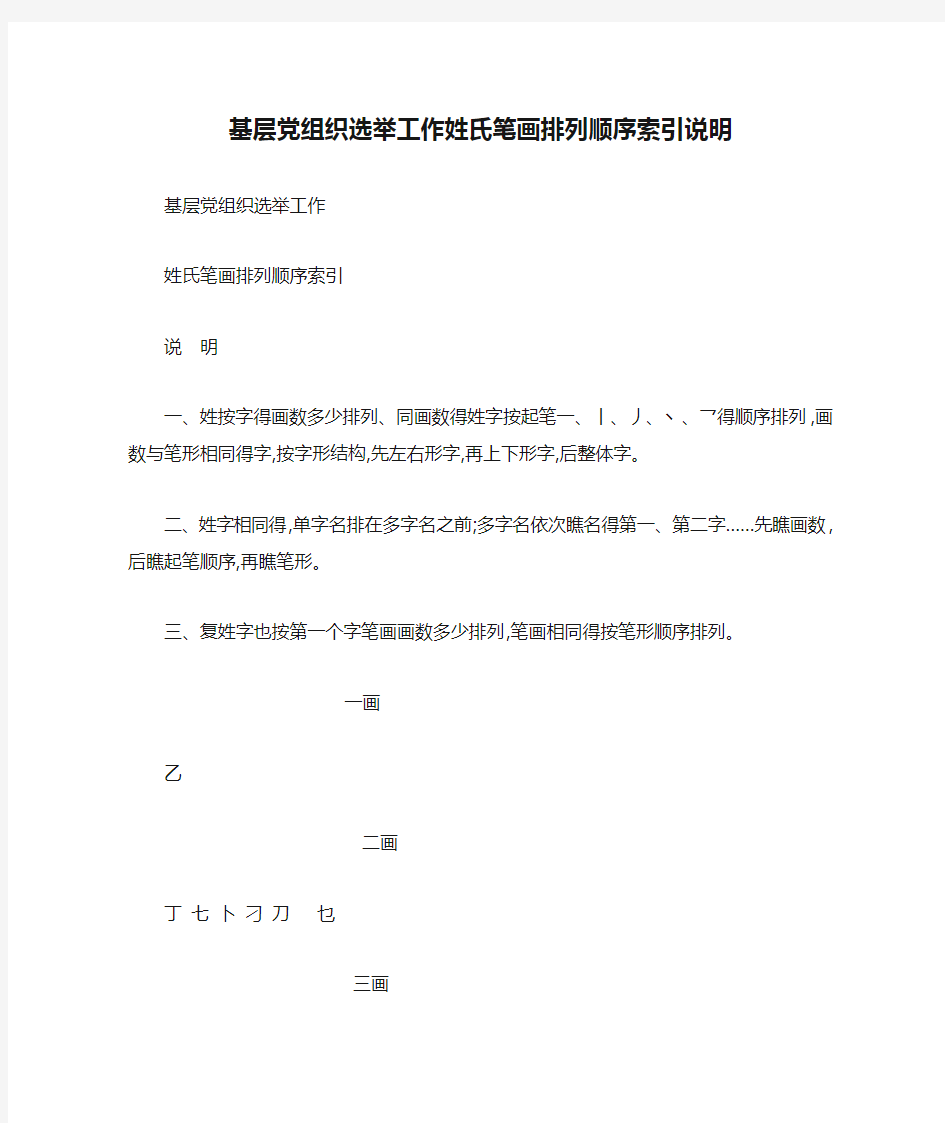 基层党组织选举工作姓氏笔画排列顺序索引说明

基层党组织选举工作

姓氏笔画排列顺序索引

说　明

一、姓按字得画数多少排列、同画数得姓字按起笔一、丨、丿、丶、乛得顺序排列 ,画数与笔形相同得字,按字形结构,先左右形字,再上下形字,后整体字。

二、姓字相同得,单字名排在多字名之前;多字名依次瞧名得第一、第二字……先瞧画数 ,后瞧起笔顺序,再瞧笔形。

三、复姓字也按第一个字笔画画数多少排列,笔画相同得按笔形顺序排列。

一画

乙

二画

丁 七 卜 刁 刀　乜

三画